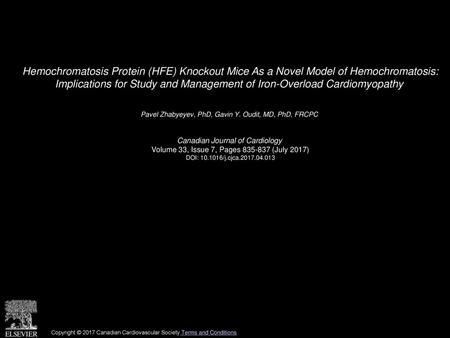 Hemochromatosis Protein (HFE) Knockout Mice As a Novel Model of Hemochromatosis: Implications for Study and Management of Iron-Overload Cardiomyopathy

Pavel Zhabyeyev, PhD, Gavin Y. Oudit, MD, PhD, FRCPC

Canadian Journal of Cardiology
Volume 33, Issue 7, Pages 835-837 (July 2017)
DOI: 10.1016/j.cjca.2017.04.013

ELSEVIER

Copyright © 2017 Canadian Cardiovascular Society Terms and Conditions